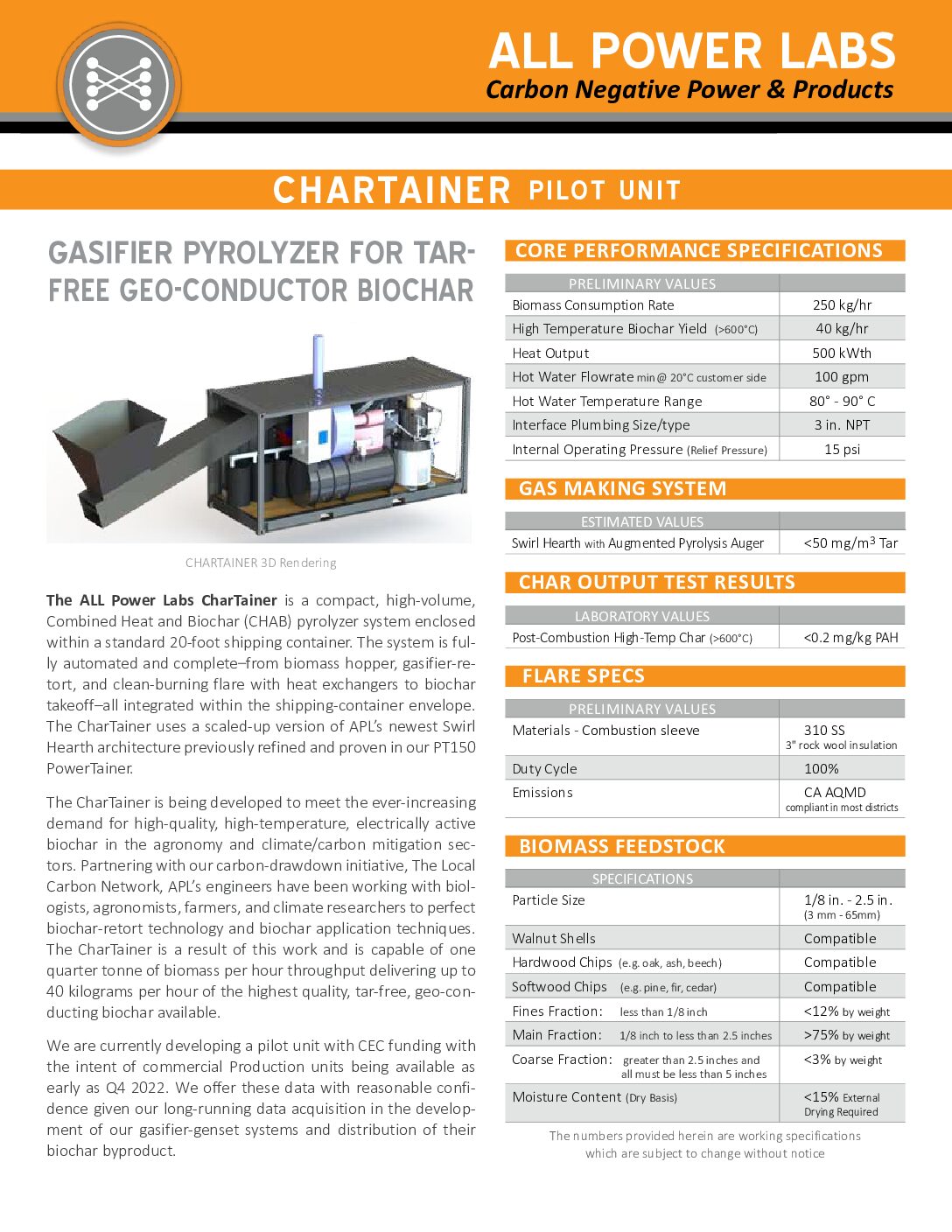 ALL POWER LABS
Carbon Negative Power & Products

CHARTAINER PILOT UNIT

GASIFIER PYROLYZER FOR TAR-FREE GEO-CONDUCTOR BIOCHAR

CHARTAINER 3D Rendering

The ALL Power Labs CharTainer is a compact, high-volume, Combined Heat and Biochar (CHAB) pyrolyzer system enclosed within a standard 20-foot shipping container. The system is fully automated and complete–from biomass hopper, gasifier-retort, and clean-burning flare with heat exchangers to biochar takeoff–all integrated within the shipping-container envelope. The CharTainer uses a scaled-up version of APL's newest Swirl Hearth architecture previously refined and proven in our PT150 PowerTainer.

The CharTainer is being developed to meet the ever-increasing demand for high-quality, high-temperature, electrically active biochar in the agronomy and climate/carbon mitigation sectors. Partnering with our carbon-drawdown initiative, The Local Carbon Network, APL's engineers have been working with biologists, agronomists, farmers, and climate researchers to perfect biochar-retort technology and biochar application techniques. The CharTainer is a result of this work and is capable of one quarter tonne of biomass per hour throughput delivering up to 40 kilograms per hour of the highest quality, tar-free, geo-conducting biochar available.

We are currently developing a pilot unit with CEC funding with the intent of commercial Production units being available as early as Q4 2022. We offer these data with reasonable confidence given our long-running data acquisition in the development of our gasifier-genset systems and distribution of their biochar byproduct.

CORE PERFORMANCE SPECIFICATIONS

| PRELIMINARY VALUES | |
|---|---|
| Biomass Consumption Rate | 250 kg/hr |
| High Temperature Biochar Yield (>600°C) | 40 kg/hr |
| Heat Output | 500 kWth |
| Hot Water Flowrate min @ 20°C customer side | 100 gpm |
| Hot Water Temperature Range | 80° - 90° C |
| Interface Plumbing Size/type | 3 in. NPT |
| Internal Operating Pressure (Relief Pressure) | 15 psi |

GAS MAKING SYSTEM

| ESTIMATED VALUES | |
|---|---|
| Swirl Hearth with Augmented Pyrolysis Auger | <50 mg/m$^3$ Tar |

CHAR OUTPUT TEST RESULTS

| LABORATORY VALUES | |
|---|---|
| Post-Combustion High-Temp Char (>600°C) | <0.2 mg/kg PAH |

FLARE SPECS

| PRELIMINARY VALUES | |
|---|---|
| Materials - Combustion sleeve | 310 SS 3" rock wool insulation |
| Duty Cycle | 100% |
| Emissions | CA AQMD compliant in most districts |

BIOMASS FEEDSTOCK

| SPECIFICATIONS | |
|---|---|
| Particle Size | 1/8 in. - 2.5 in. (3 mm - 65mm) |
| Walnut Shells | Compatible |
| Hardwood Chips (e.g. oak, ash, beech) | Compatible |
| Softwood Chips (e.g. pine, fir, cedar) | Compatible |
| Fines Fraction: less than 1/8 inch | <12% by weight |
| Main Fraction: 1/8 inch to less than 2.5 inches | >75% by weight |
| Coarse Fraction: greater than 2.5 inches and all must be less than 5 inches | <3% by weight |
| Moisture Content (Dry Basis) | <15% External Drying Required |

The numbers provided herein are working specifications which are subject to change without notice